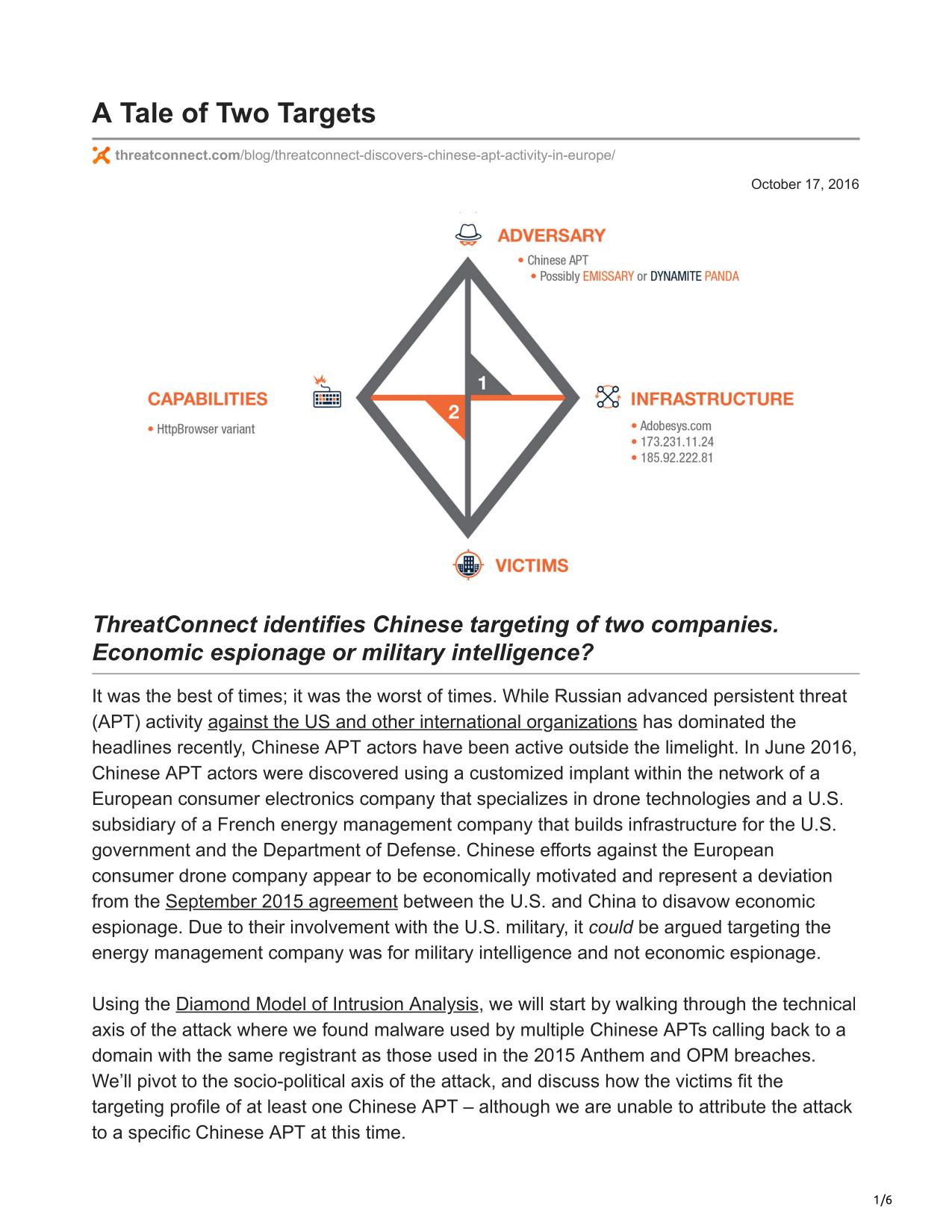 A Tale of Two Targets

threatconnect.com/blog/threatconnect-discovers-chinese-apt-activity-in-europe/

October 17, 2016

ADVERSARY

• Chinese APT
• Possibly EMISSARY or DYNAMITE PANDA

CAPABILITIES

• HttpBrowser variant

1

2

INFRASTRUCTURE

• Adobesys.com
• 173.231.11.24
• 185.92.222.81

VICTIMS

ThreatConnect identifies Chinese targeting of two companies. Economic espionage or military intelligence?

It was the best of times; it was the worst of times. While Russian advanced persistent threat (APT) activity against the US and other international organizations has dominated the headlines recently, Chinese APT actors have been active outside the limelight. In June 2016, Chinese APT actors were discovered using a customized implant within the network of a European consumer electronics company that specializes in drone technologies and a U.S. subsidiary of a French energy management company that builds infrastructure for the U.S. government and the Department of Defense. Chinese efforts against the European consumer drone company appear to be economically motivated and represent a deviation from the September 2015 agreement between the U.S. and China to disavow economic espionage. Due to their involvement with the U.S. military, it could be argued targeting the energy management company was for military intelligence and not economic espionage.

Using the Diamond Model of Intrusion Analysis, we will start by walking through the technical axis of the attack where we found malware used by multiple Chinese APTs calling back to a domain with the same registrant as those used in the 2015 Anthem and OPM breaches. We'll pivot to the socio-political axis of the attack, and discuss how the victims fit the targeting profile of at least one Chinese APT – although we are unable to attribute the attack to a specific Chinese APT at this time.

1/6